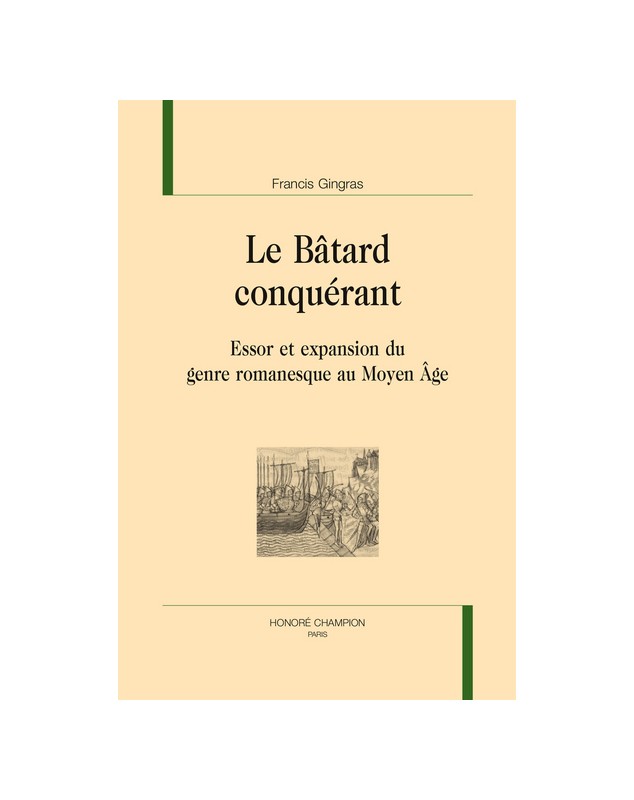 Francis Gingras

Le Bâtard conquérant

Essor et expansion du genre romanesque au Moyen Âge

HONORÉ CHAMPION
PARIS